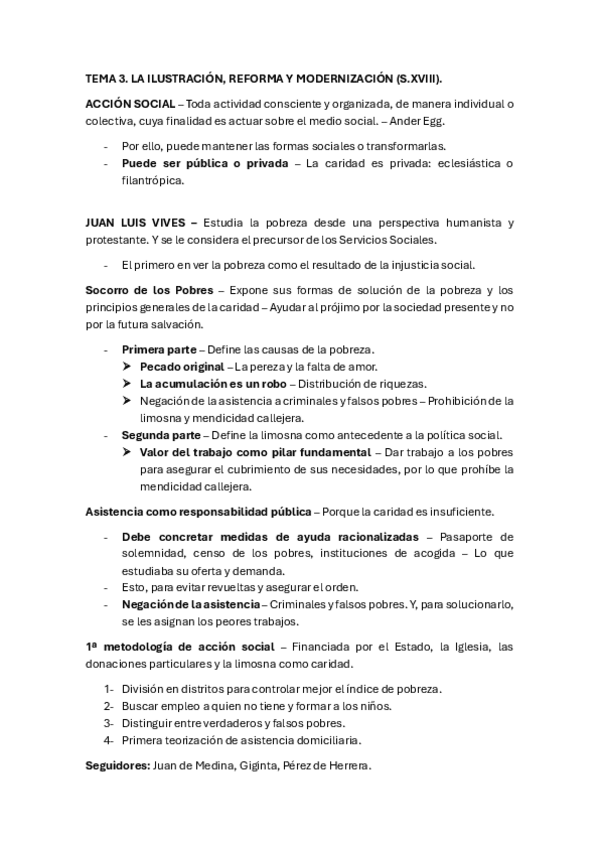 TEMA 3. LA ILUSTRACIÓN, REFORMA Y MODERNIZACIÓN (S.XVIII).

ACCIÓN SOCIAL – Toda actividad consciente y organizada, de manera individual o colectiva, cuya finalidad es actuar sobre el medio social. – Ander Egg.

- Por ello, puede mantener las formas sociales o transformarlas.
- Puede ser pública o privada – La caridad es privada: eclesiástica o filantrópica.

JUAN LUIS VIVES – Estudia la pobreza desde una perspectiva humanista y protestante. Y se le considera el precursor de los Servicios Sociales.

- El primero en ver la pobreza como el resultado de la injusticia social.

Socorro de los Pobres – Expone sus formas de solución de la pobreza y los principios generales de la caridad – Ayudar al prójimo por la sociedad presente y no por la futura salvación.

- Primera parte – Define las causas de la pobreza.
  ➤ Pecado original – La pereza y la falta de amor.
  ➤ La acumulación es un robo – Distribución de riquezas.
  ➤ Negación de la asistencia a criminales y falsos pobres – Prohibición de la limosna y mendicidad callejera.
- Segunda parte – Define la limosna como antecedente a la política social.
  ➤ Valor del trabajo como pilar fundamental – Dar trabajo a los pobres para asegurar el cubrimiento de sus necesidades, por lo que prohíbe la mendicidad callejera.

Asistencia como responsabilidad pública – Porque la caridad es insuficiente.

- Debe concretar medidas de ayuda racionalizadas – Pasaporte de solemnidad, censo de los pobres, instituciones de acogida – Lo que estudiaba su oferta y demanda.
- Esto, para evitar revueltas y asegurar el orden.
- Negación de la asistencia – Criminales y falsos pobres. Y, para solucionarlo, se les asignan los peores trabajos.

1ª metodología de acción social – Financiada por el Estado, la Iglesia, las donaciones particulares y la limosna como caridad.

1- División en distritos para controlar mejor el índice de pobreza.
2- Buscar empleo a quien no tiene y formar a los niños.
3- Distinguir entre verdaderos y falsos pobres.
4- Primera teorización de asistencia domiciliaria.

Seguidores: Juan de Medina, Giginta, Pérez de Herrera.